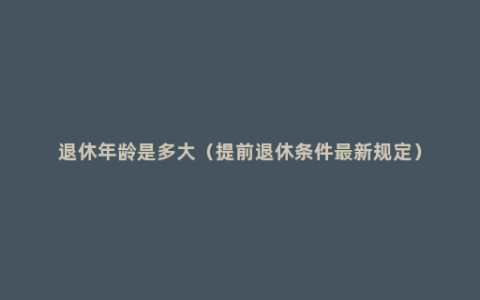 退休年龄是多大（提前退休条件最新规定）